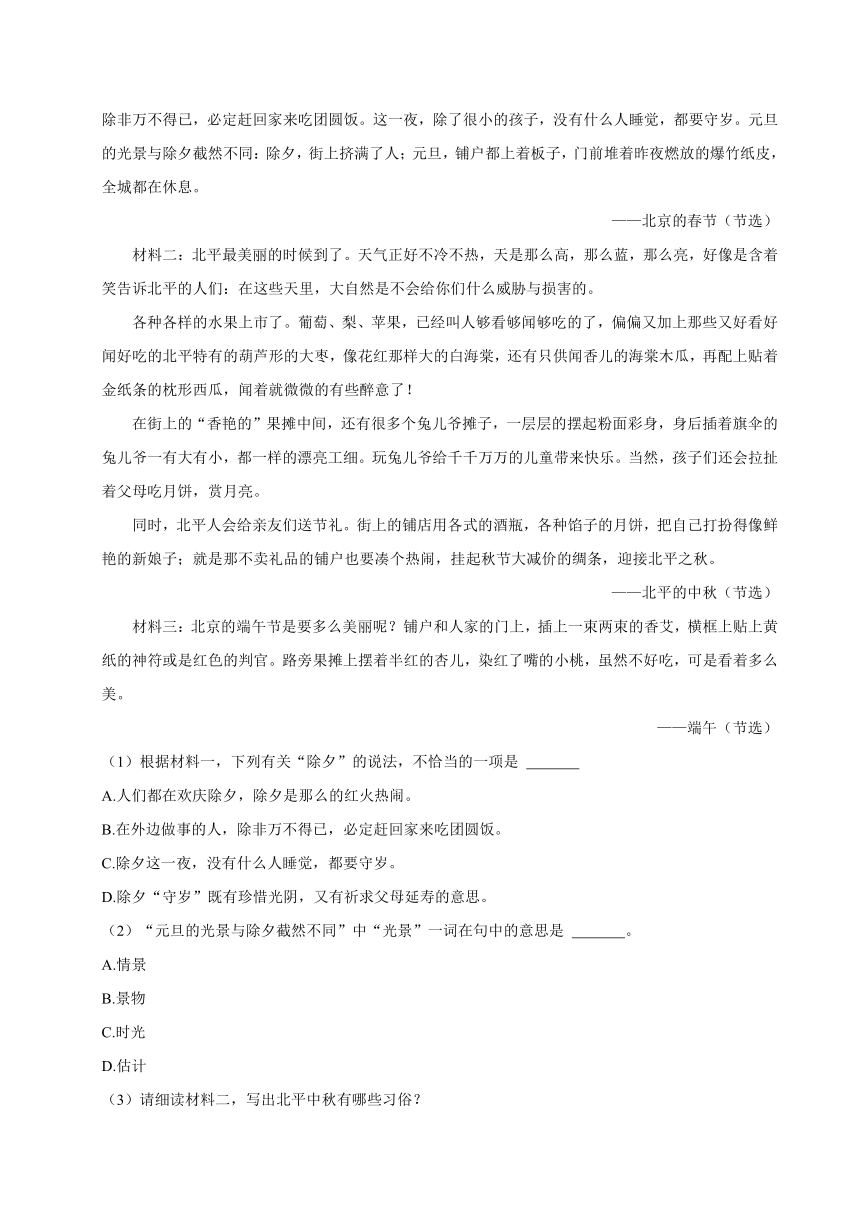 除非万不得已，必定赶回家来吃团圆饭。这一夜，除了很小的孩子，没有什么人睡觉，都要守岁。元旦的光景与除夕截然不同：除夕，街上挤满了人；元旦，铺户都上着板子，门前堆着昨夜燃放的爆竹纸皮，全城都在休息。

——北京的春节（节选）

材料二：北平最美丽的时候到了。天气正好不冷不热，天是那么高，那么蓝，那么亮，好像是含着笑告诉北平的人们：在这些天里，大自然是不会给你们什么威胁与损害的。

各种各样的水果上市了。葡萄、梨、苹果，已经叫人够看够闻够吃的了，偏偏又加上那些又好看好闻好吃的北平特有的葫芦形的大枣，像花红那样大的白海棠，还有只供闻香儿的海棠木瓜，再配上贴着金纸条的枕形西瓜，闻着就微微的有些醉意了！

在街上的“香艳的”果摊中间，还有很多个兔儿爷摊子，一层层的摆起粉面彩身，身后插着旗伞的兔儿爷一有大有小，都一样的漂亮工细。玩兔儿爷给千千万万的儿童带来快乐。当然，孩子们还会拉扯着父母吃月饼，赏月亮。

同时，北平人会给亲友们送节礼。街上的铺店用各式的酒瓶，各种馅子的月饼，把自己打扮得像鲜艳的新娘子；就是那不卖礼品的铺户也要凑个热闹，挂起秋节大减价的绸条，迎接北平之秋。

——北平的中秋（节选）

材料三：北京的端午节是要多么美丽呢？铺户和人家的门上，插上一束两束的香艾，横框上贴上黄纸的神符或是红色的判官。路旁果摊上摆着半红的杏儿，染红了嘴的小桃，虽然不好吃，可是看着多么美。

——端午（节选）

（1）根据材料一，下列有关“除夕”的说法，不恰当的一项是 _______

A.人们都在欢庆除夕，除夕是那么的红火热闹。

B.在外边做事的人，除非万不得已，必定赶回家来吃团圆饭。

C.除夕这一夜，没有什么人睡觉，都要守岁。

D.除夕“守岁”既有珍惜光阴，又有祈求父母延寿的意思。

（2）“元旦的光景与除夕截然不同”中“光景”一词在句中的意思是 _______。

A.情景

B.景物

C.时光

D.估计

（3）请细读材料二，写出北平中秋有哪些习俗？